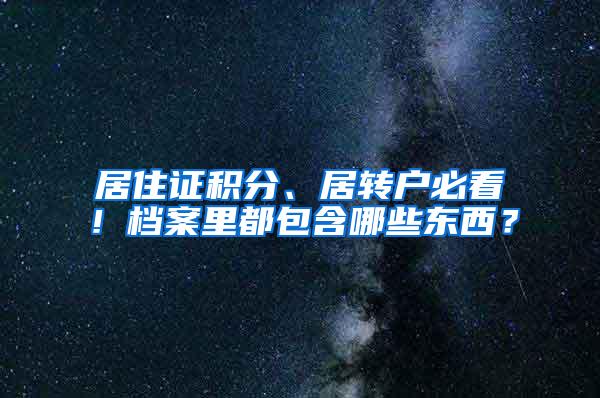 居住证积分、居转户必看！档案里都包含哪些东西？